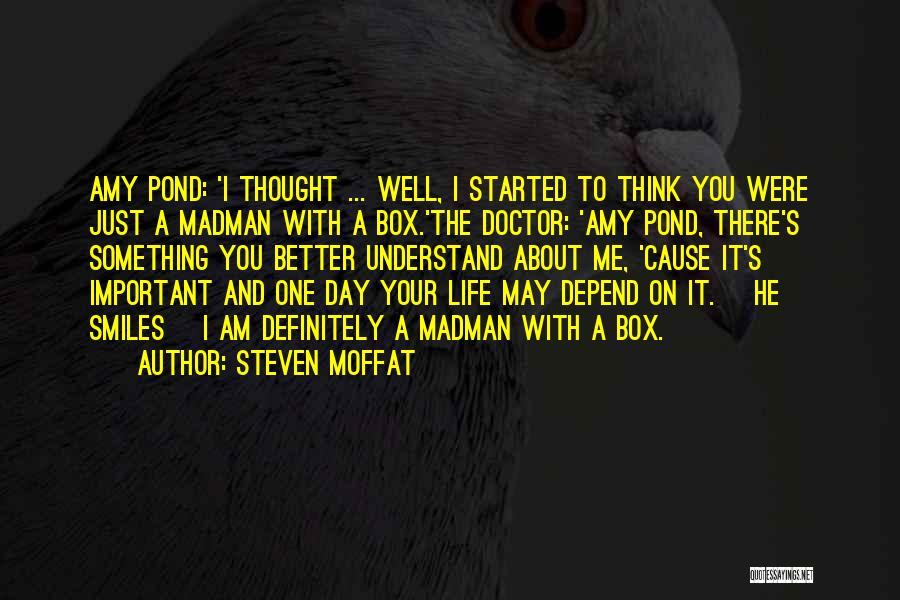 AMY POND: 'I THOUGHT ... WELL, I STARTED TO THINK YOU WERE JUST A MADMAN WITH A BOX.'THE DOCTOR: 'AMY POND, THERE'S SOMETHING YOU BETTER UNDERSTAND ABOUT ME, 'CAUSE IT'S IMPORTANT AND ONE DAY YOUR LIFE MAY DEPEND ON IT. HE SMILES I AM DEFINITELY A MADMAN WITH A BOX.

AUTHOR: STEVEN MOFFAT

QUOTESSAYINGS.NET